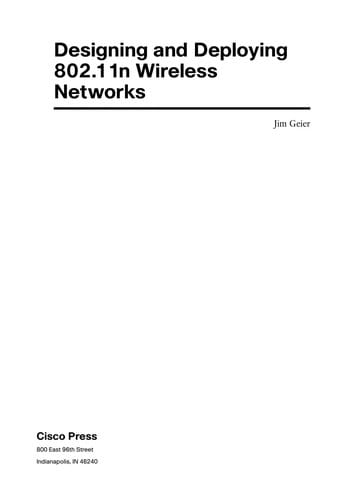 Designing and Deploying 802.11n Wireless Networks

Jim Geier

Cisco Press

800 East 96th Street

Indianapolis, IN 46240